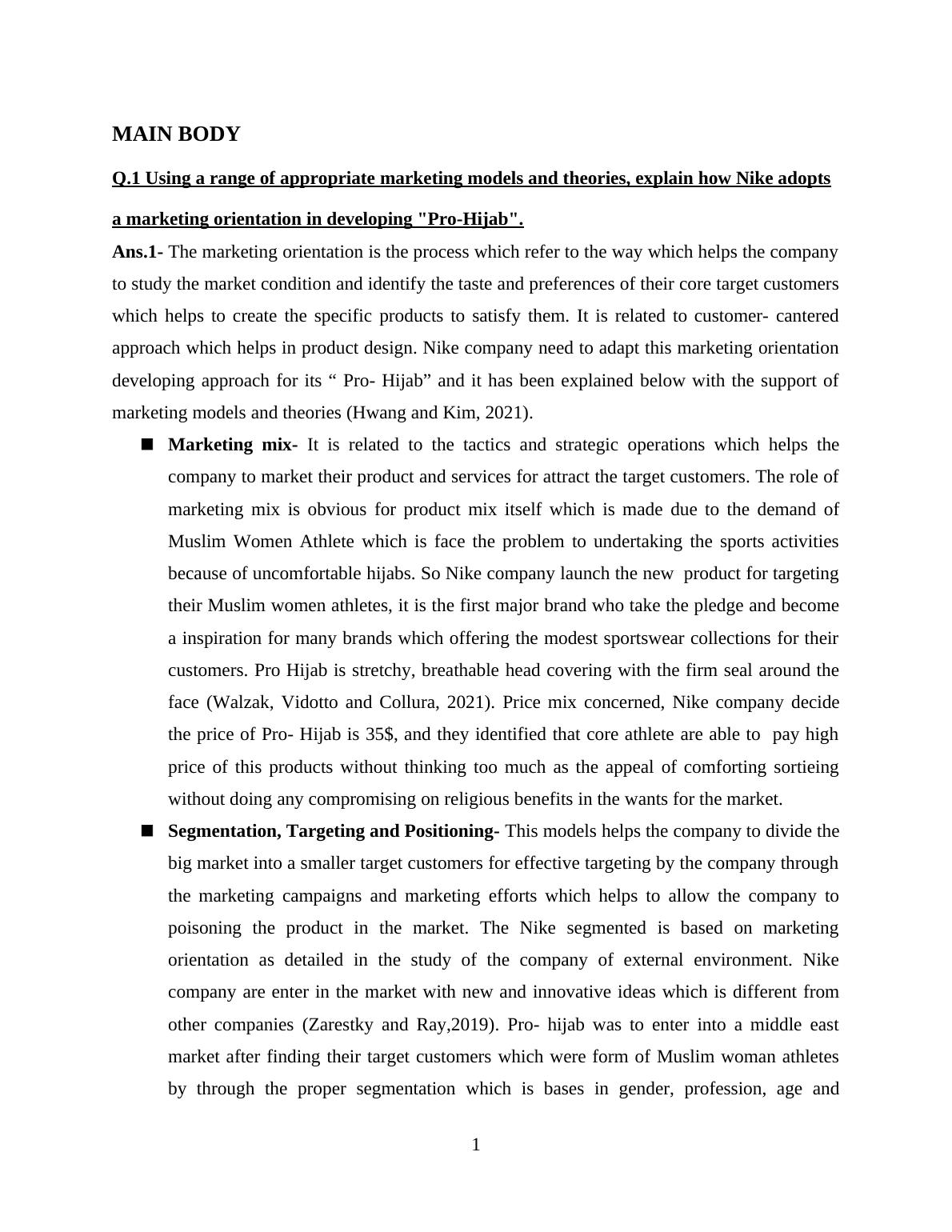 MAIN BODY

Q.1 Using a range of appropriate marketing models and theories, explain how Nike adopts a marketing orientation in developing "Pro-Hijab".

Ans.1- The marketing orientation is the process which refer to the way which helps the company to study the market condition and identify the taste and preferences of their core target customers which helps to create the specific products to satisfy them. It is related to customer- cantered approach which helps in product design. Nike company need to adapt this marketing orientation developing approach for its “ Pro- Hijab” and it has been explained below with the support of marketing models and theories (Hwang and Kim, 2021).

■ Marketing mix- It is related to the tactics and strategic operations which helps the company to market their product and services for attract the target customers. The role of marketing mix is obvious for product mix itself which is made due to the demand of Muslim Women Athlete which is face the problem to undertaking the sports activities because of uncomfortable hijabs. So Nike company launch the new product for targeting their Muslim women athletes, it is the first major brand who take the pledge and become a inspiration for many brands which offering the modest sportswear collections for their customers. Pro Hijab is stretchy, breathable head covering with the firm seal around the face (Walzak, Vidotto and Collura, 2021). Price mix concerned, Nike company decide the price of Pro- Hijab is 35$, and they identified that core athlete are able to pay high price of this products without thinking too much as the appeal of comforting sortieing without doing any compromising on religious benefits in the wants for the market.

■ Segmentation, Targeting and Positioning- This models helps the company to divide the big market into a smaller target customers for effective targeting by the company through the marketing campaigns and marketing efforts which helps to allow the company to poisoning the product in the market. The Nike segmented is based on marketing orientation as detailed in the study of the company of external environment. Nike company are enter in the market with new and innovative ideas which is different from other companies (Zarestky and Ray,2019). Pro- hijab was to enter into a middle east market after finding their target customers which were form of Muslim woman athletes by through the proper segmentation which is bases in gender, profession, age and

1